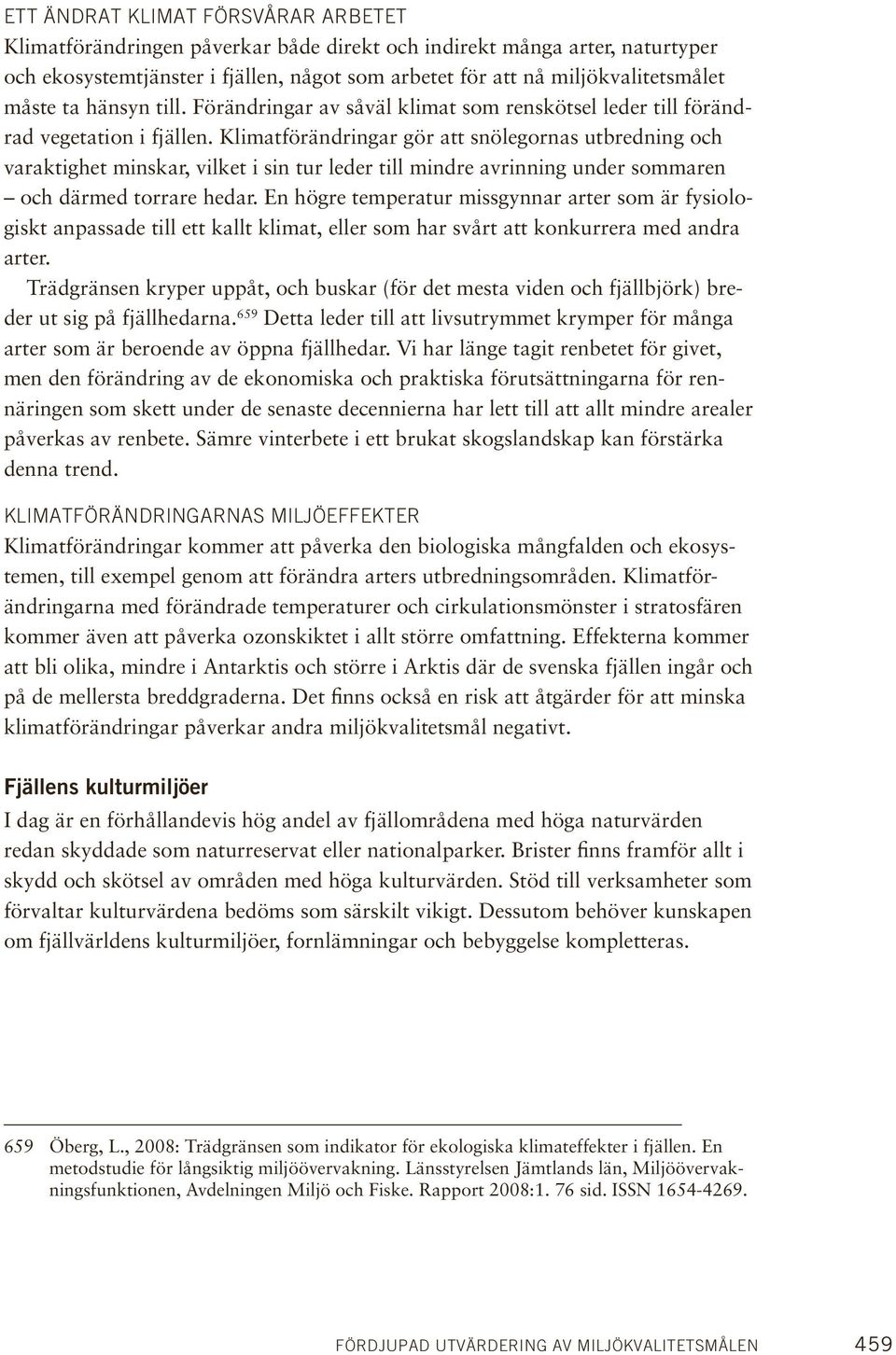 ETT ÄNDRAT KLIMAT FÖRSVÅRAR ARBETET
Klimatförändringen påverkar både direkt och indirekt många arter, naturtyper och ekosystemtjänster i fjällen, något som arbetet för att nå miljökvalitetsmålet måste ta hänsyn till. Förändringar av såväl klimat som renskötsel leder till förändrad vegetation i fjällen. Klimatförändringar gör att snölegornas utbredning och varaktighet minskar, vilket i sin tur leder till mindre avrinning under sommaren – och därmed torrare hedar. En högre temperatur missgynnar arter som är fysiologiskt anpassade till ett kallt klimat, eller som har svårt att konkurrera med andra arter.

Trädgränsen kryper uppåt, och buskar (för det mesta viden och fjällbjörk) breder ut sig på fjällhedarna.$^{659}$ Detta leder till att livsutrymmet krymper för många arter som är beroende av öppna fjällhedar. Vi har länge tagit renbetet för givet, men den förändring av de ekonomiska och praktiska förutsättningarna för rennäringen som skett under de senaste decennierna har lett till att allt mindre arealer påverkas av renbete. Sämre vinterbete i ett brukat skogslandskap kan förstärka denna trend.

KLIMATFÖRÄNDRINGARNAS MILJÖEFFEKTER
Klimatförändringar kommer att påverka den biologiska mångfalden och ekosystemen, till exempel genom att förändra arters utbredningsområden. Klimatförändringarna med förändrade temperaturer och cirkulationsmönster i stratosfären kommer även att påverka ozonskiktet i allt större omfattning. Effekterna kommer att bli olika, mindre i Antarktis och större i Arktis där de svenska fjällen ingår och på de mellersta breddgraderna. Det finns också en risk att åtgärder för att minska klimatförändringar påverkar andra miljökvalitetsmål negativt.

Fjällens kulturmiljöer
I dag är en förhållandevis hög andel av fjällområdena med höga naturvärden redan skyddade som naturreservat eller nationalparker. Brister finns framför allt i skydd och skötsel av områden med höga kulturvärden. Stöd till verksamheter som förvaltar kulturvärdena bedöms som särskilt vikigt. Dessutom behöver kunskapen om fjällvärldens kulturmiljöer, fornlämningar och bebyggelse kompletteras.

659 Öberg, L., 2008: Trädgränsen som indikator för ekologiska klimateffekter i fjällen. En metodstudie för långsiktig miljöövervakning. Länsstyrelsen Jämtlands län, Miljöövervakningsfunktionen, Avdelningen Miljö och Fiske. Rapport 2008:1. 76 sid. ISSN 1654-4269.

FÖRDJUPAD UTVÄRDERING AV MILJÖKVALITETSMÅLEN 459